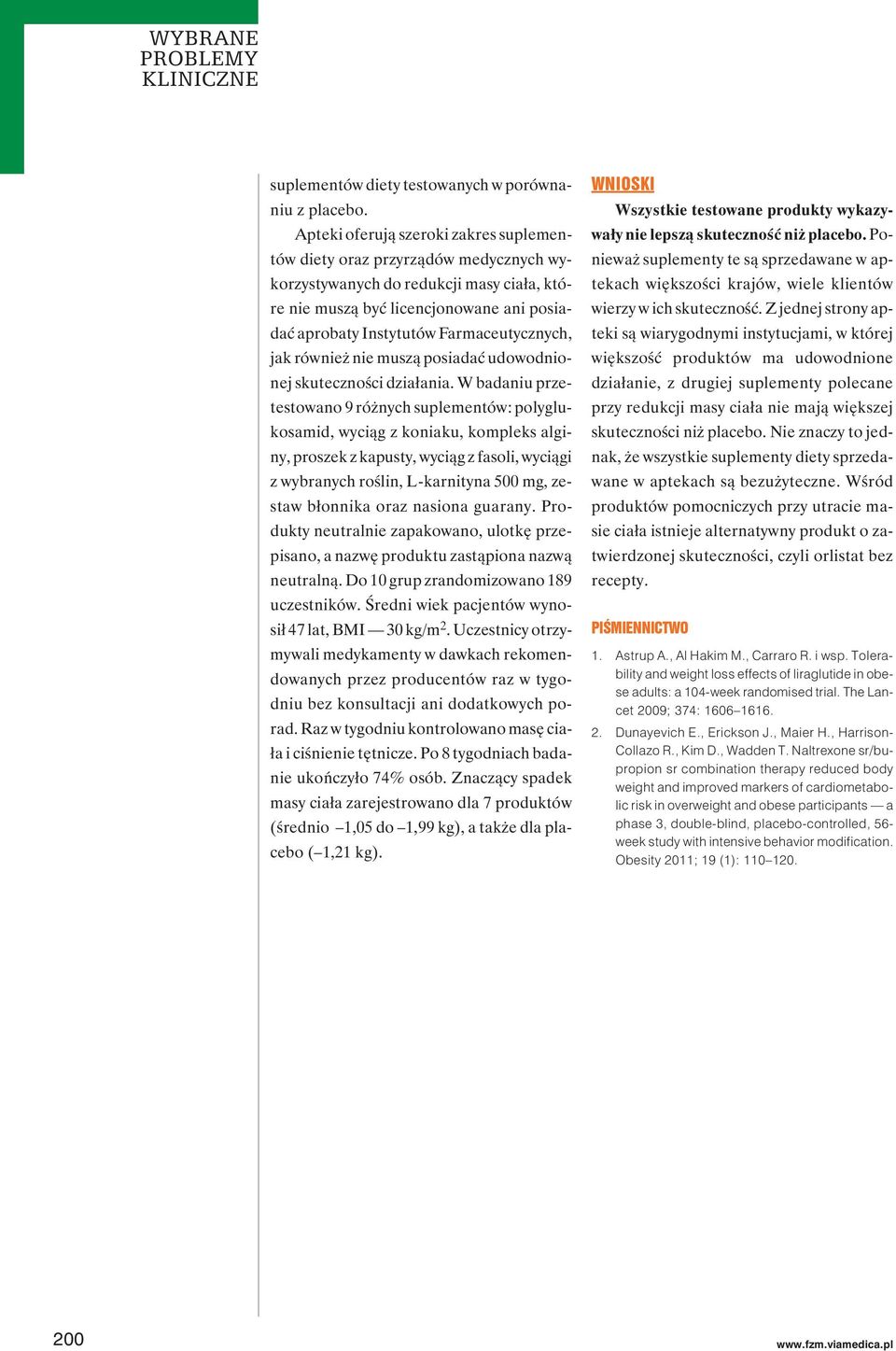 WYBRANE PROBLEMY KLINICZNE

suplementów diety testowanych w porównaniu z placebo.

Apteki oferują szeroki zakres suplementów diety oraz przyrządów medycznych wykorzystywanych do redukcji masy ciała, które nie muszą być licencjonowane ani posiadać aprobaty Instytutów Farmaceutycznych, jak również nie muszą posiadać udowodnionej skuteczności działania. W badaniu przetestowano 9 różnych suplementów: polyglukosamid, wyciąg z koniaku, kompleks alginy, proszek z kapusty, wyciąg z fasoli, wyciągi z wybranych roślin, L-karnityna 500 mg, zestaw błonnika oraz nasiona guarany. Produkty neutralnie zapakowano, ulotkę przepisano, a nazwę produktu zastąpiona nazwą neutralną. Do 10 grup zrandomizowano 189 uczestników. Średni wiek pacjentów wynosił 47 lat, BMI — 30 kg/m$^2$. Uczestnicy otrzymywali medykamenty w dawkach rekomendowanych przez producentów raz w tygodniu bez konsultacji ani dodatkowych porad. Raz w tygodniu kontrolowano masę ciała i ciśnienie tętnicze. Po 8 tygodniach badanie ukończyło 74% osób. Znaczący spadek masy ciała zarejestrowano dla 7 produktów (średnio –1,05 do –1,99 kg), a także dla placebo (–1,21 kg).

WNIOSKI

Wszystkie testowane produkty wykazywały nie lepszą skuteczność niż placebo. Ponieważ suplementy te są sprzedawane w aptekach większości krajów, wiele klientów wierzy w ich skuteczność. Z jednej strony apteki są wiarygodnymi instytucjami, w której większość produktów ma udowodnione działanie, z drugiej suplementy polecane przy redukcji masy ciała nie mają większej skuteczności niż placebo. Nie znaczy to jednak, że wszystkie suplementy diety sprzedawane w aptekach są bezużyteczne. Wśród produktów pomocniczych przy utracie masie ciała istnieje alternatywny produkt o zatwierdzonej skuteczności, czyli orlistat bez recepty.

PIŚMIENNICTWO

1. Astrup A., Al Hakim M., Carraro R. i wsp. Tolerability and weight loss effects of liraglutide in obese adults: a 104-week randomised trial. The Lancet 2009; 374: 1606–1616.

2. Dunayevich E., Erickson J., Maier H., Harrison-Collazo R., Kim D., Wadden T. Naltrexone sr/bupropion sr combination therapy reduced body weight and improved markers of cardiometabolic risk in overweight and obese participants — a phase 3, double-blind, placebo-controlled, 56-week study with intensive behavior modification. Obesity 2011; 19 (1): 110–120.

200

www.fzm.viamedica.pl